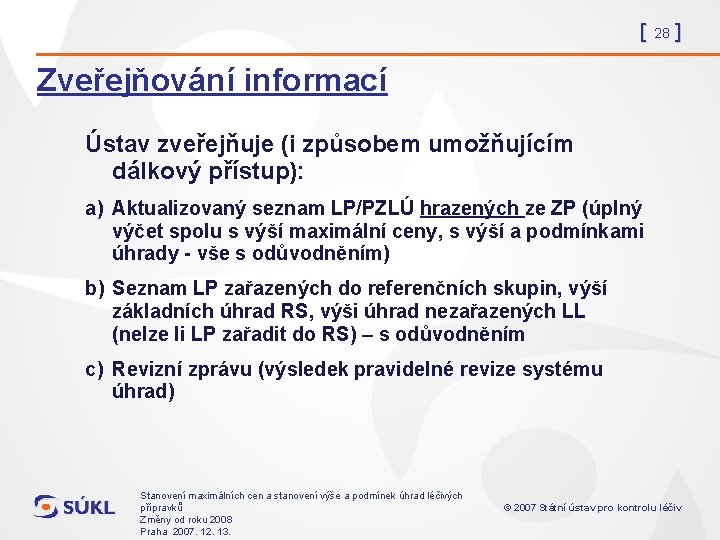 [ 28 ]

Zveřejňování informací

Ústav zveřejňuje (i způsobem umožňujícím dálkový přístup):

a) Aktualizovaný seznam LP/PZLÚ hrazených ze ZP (úplný výčet spolu s výší maximální ceny, s výší a podmínkami úhrady - vše s odůvodněním)

b) Seznam LP zařazených do referenčních skupin, výší základních úhrad RS, výši úhrad nezařazených LL (nelze li LP zařadit do RS) – s odůvodněním

c) Revizní zprávu (výsledek pravidelné revize systému úhrad)

SÚKL

Stanovení maximálních cen a stanovení výše a podmínek úhrad léčivých přípravků
Změny od roku 2008
Praha 2007. 12. 13.

© 2007 Státní ústav pro kontrolu léčiv